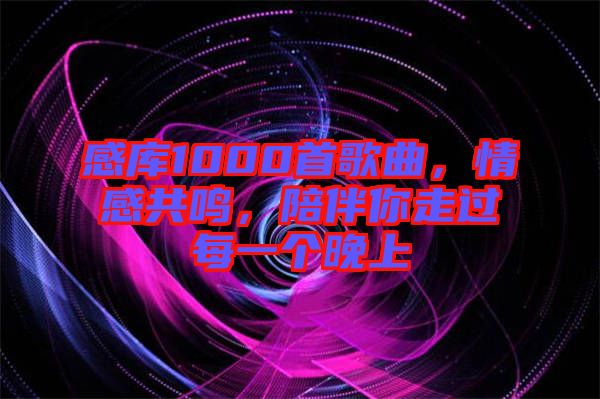 感库1000首歌曲，情感共鸣，陪伴你走过每一个晚上